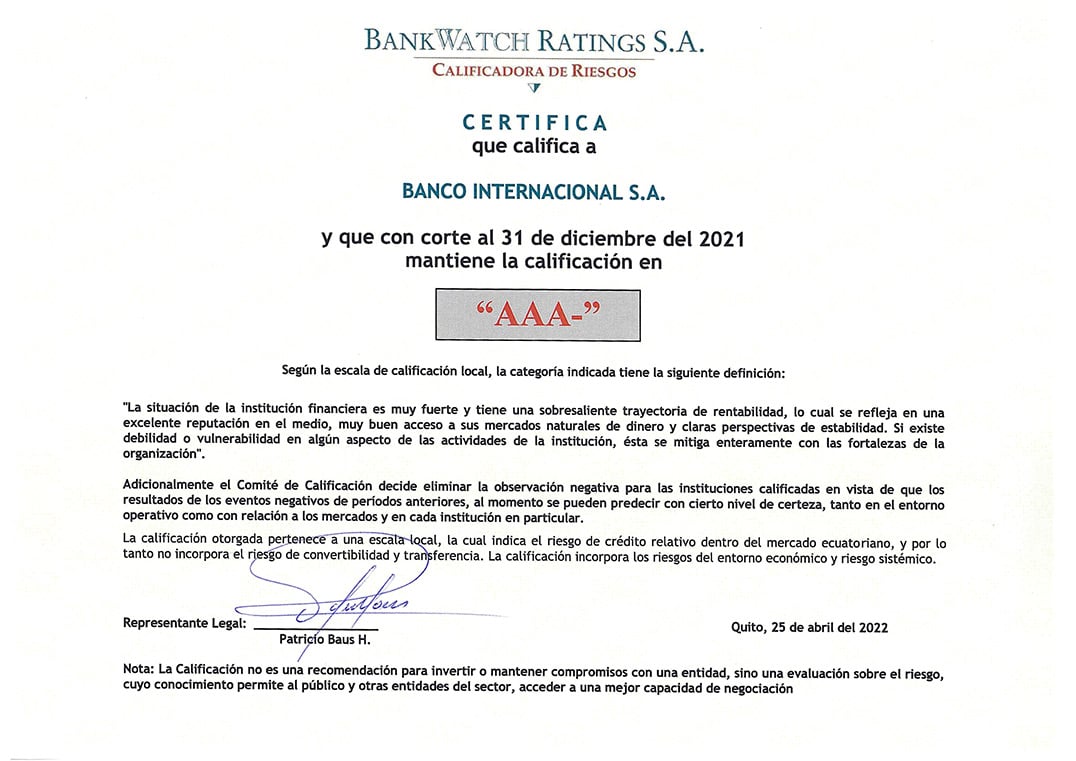 BANKWATCH RATINGS S.A.
CALIFICADORA DE RIESGOS

CERTIFICA
que califica a

BANCO INTERNACIONAL S.A.

y que con corte al 31 de diciembre del 2021
mantiene la calificación en

"AAA-"

Según la escala de calificación local, la categoría indicada tiene la siguiente definición:

"La situación de la institución financiera es muy fuerte y tiene una sobresaliente trayectoria de rentabilidad, lo cual se refleja en una excelente reputación en el medio, muy buen acceso a sus mercados naturales de dinero y claras perspectivas de estabilidad. Si existe debilidad o vulnerabilidad en algún aspecto de las actividades de la institución, ésta se mitiga enteramente con las fortalezas de la organización".

Adicionalmente el Comité de Calificación decide eliminar la observación negativa para las instituciones calificadas en vista de que los resultados de los eventos negativos de períodos anteriores, al momento se pueden predecir con cierto nivel de certeza, tanto en el entorno operativo como con relación a los mercados y en cada institución en particular.

La calificación otorgada pertenece a una escala local, la cual indica el riesgo de crédito relativo dentro del mercado ecuatoriano, y por lo tanto no incorpora el riesgo de convertibilidad y transferencia. La calificación incorpora los riesgos del entorno económico y riesgo sistémico.

Representante Legal: Patricio Baus H.

Quito, 25 de abril del 2022

Nota: La Calificación no es una recomendación para invertir o mantener compromisos con una entidad, sino una evaluación sobre el riesgo, cuyo conocimiento permite al público y otras entidades del sector, acceder a una mejor capacidad de negociación